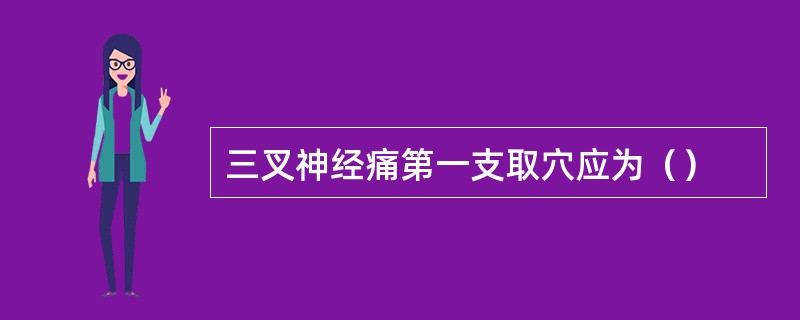 三叉神经痛第一支取穴应为（）